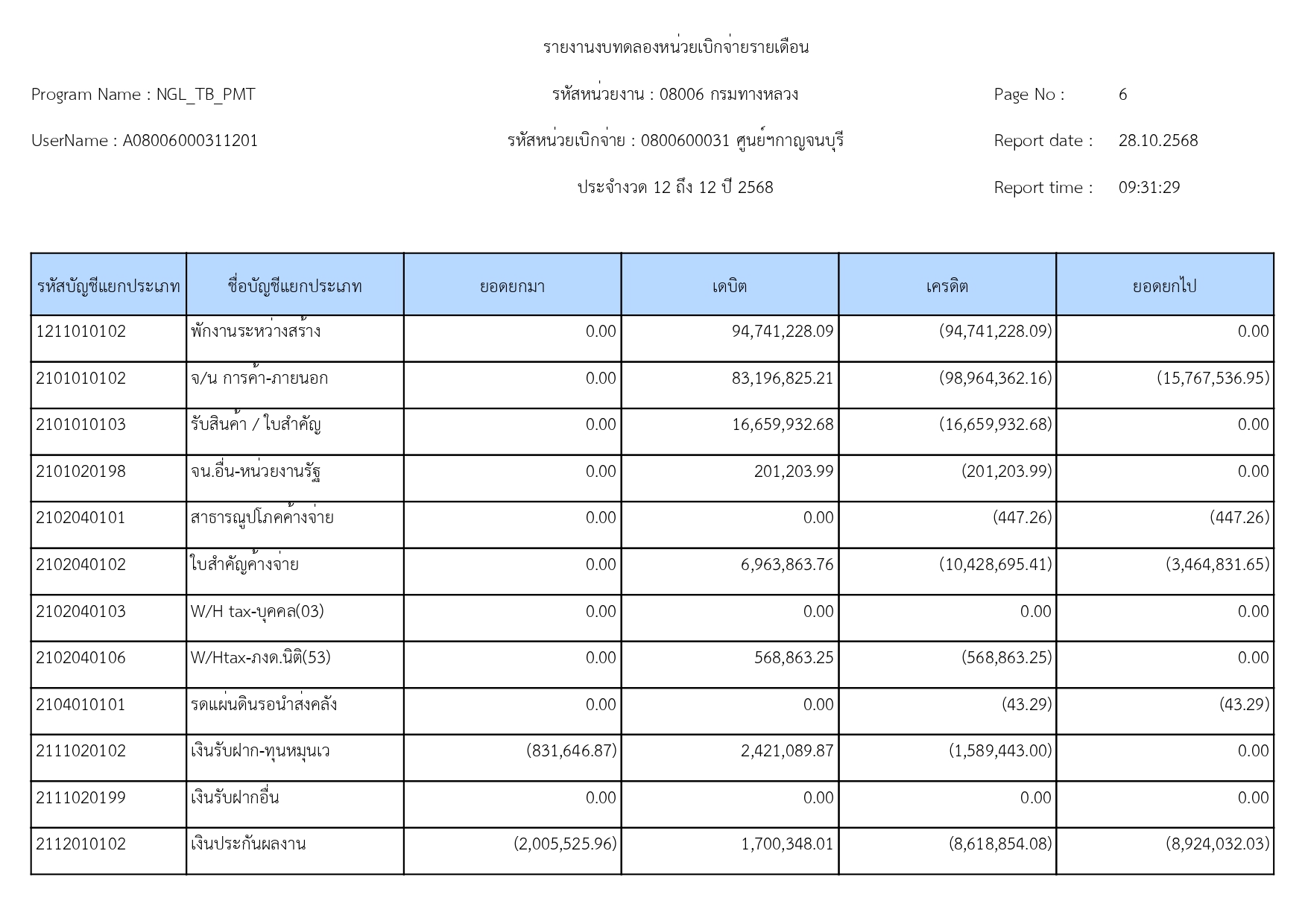 รายงานงบทดลองหน่วยเบิกจ่ายรายเดือน

Program Name : NGL_TB_PMT

รหัสหน่วยงาน : 08006 กรมทางหลวง

Page No : 6

UserName : A08006000311201

รหัสหน่วยเบิกจ่าย : 0800600031 ศูนย์ฯกาญจนบุรี

Report date : 28.10.2568

ประจำงวด 12 ถึง 12 ปี 2568

Report time : 09:31:29

| รหัสบัญชีแยกประเภท | ชื่อบัญชีแยกประเภท | ยอดยกมา | เดบิต | เครดิต | ยอดยกไป |
|---|---|---|---|---|---|
| 1211010102 | พักงานระหว่างสร้าง | 0.00 | 94,741,228.09 | (94,741,228.09) | 0.00 |
| 2101010102 | จ/น การค้า-ภายนอก | 0.00 | 83,196,825.21 | (98,964,362.16) | (15,767,536.95) |
| 2101010103 | รับสินค้า / ใบสำคัญ | 0.00 | 16,659,932.68 | (16,659,932.68) | 0.00 |
| 2101020198 | จน.อื่น-หน่วยงานรัฐ | 0.00 | 201,203.99 | (201,203.99) | 0.00 |
| 2102040101 | สาธารณูปโภคค้างจ่าย | 0.00 | 0.00 | (447.26) | (447.26) |
| 2102040102 | ใบสำคัญค้างจ่าย | 0.00 | 6,963,863.76 | (10,428,695.41) | (3,464,831.65) |
| 2102040103 | W/H tax-บุคคล(03) | 0.00 | 0.00 | 0.00 | 0.00 |
| 2102040106 | W/Htax-ภงด.นิติ(53) | 0.00 | 568,863.25 | (568,863.25) | 0.00 |
| 2104010101 | รดแผ่นดินรอนำส่งคลัง | 0.00 | 0.00 | (43.29) | (43.29) |
| 2111020102 | เงินรับฝาก-ทุนหมุนเว | (831,646.87) | 2,421,089.87 | (1,589,443.00) | 0.00 |
| 2111020199 | เงินรับฝากอื่น | 0.00 | 0.00 | 0.00 | 0.00 |
| 2112010102 | เงินประกันผลงาน | (2,005,525.96) | 1,700,348.01 | (8,618,854.08) | (8,924,032.03) |